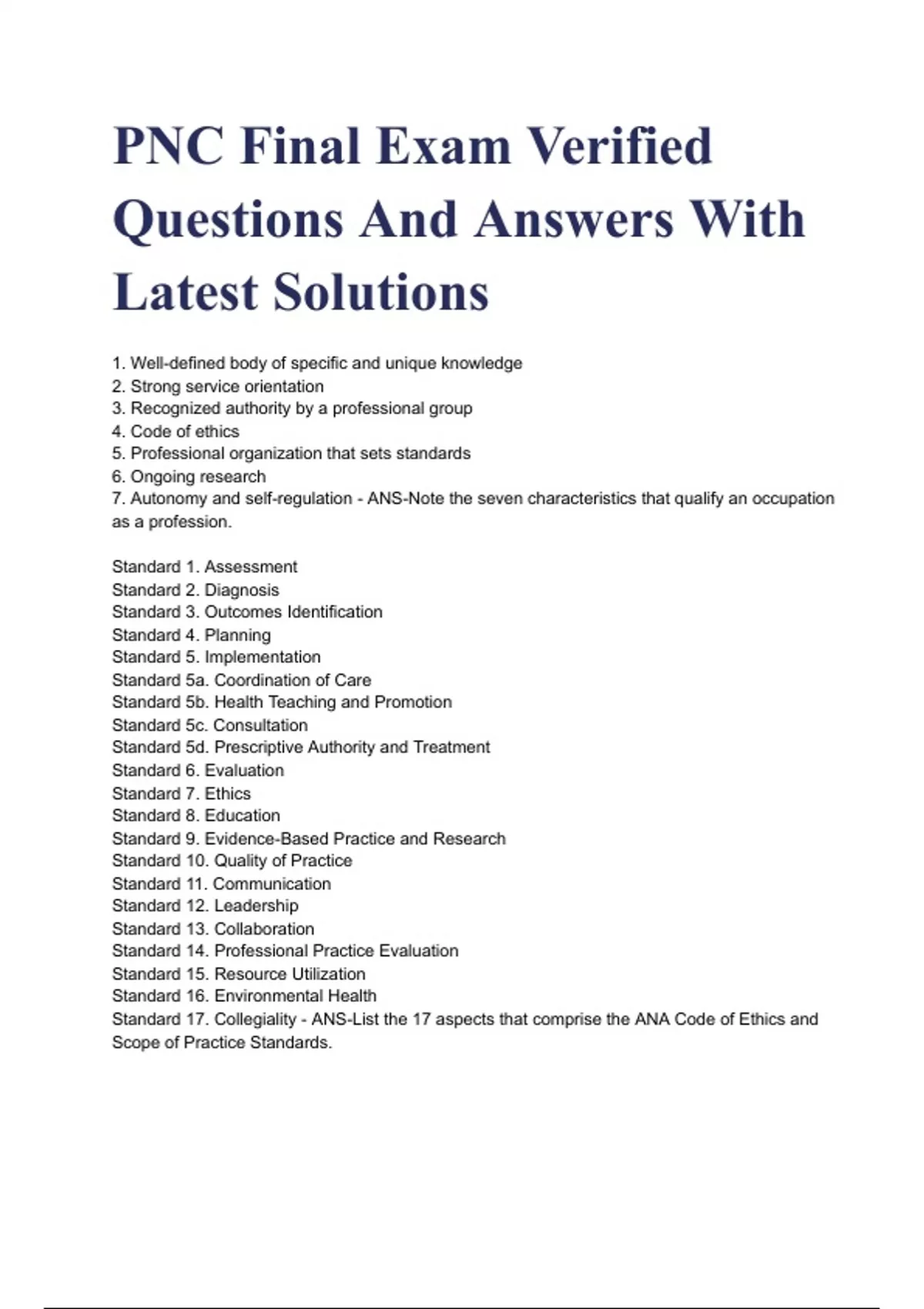 PNC Final Exam Verified Questions And Answers With Latest Solutions

1. Well-defined body of specific and unique knowledge
2. Strong service orientation
3. Recognized authority by a professional group
4. Code of ethics
5. Professional organization that sets standards
6. Ongoing research
7. Autonomy and self-regulation - ANS-Note the seven characteristics that qualify an occupation as a profession.

Standard 1. Assessment
Standard 2. Diagnosis
Standard 3. Outcomes Identification
Standard 4. Planning
Standard 5. Implementation
Standard 5a. Coordination of Care
Standard 5b. Health Teaching and Promotion
Standard 5c. Consultation
Standard 5d. Prescriptive Authority and Treatment
Standard 6. Evaluation
Standard 7. Ethics
Standard 8. Education
Standard 9. Evidence-Based Practice and Research
Standard 10. Quality of Practice
Standard 11. Communication
Standard 12. Leadership
Standard 13. Collaboration
Standard 14. Professional Practice Evaluation
Standard 15. Resource Utilization
Standard 16. Environmental Health
Standard 17. Collegiality - ANS-List the 17 aspects that comprise the ANA Code of Ethics and Scope of Practice Standards.